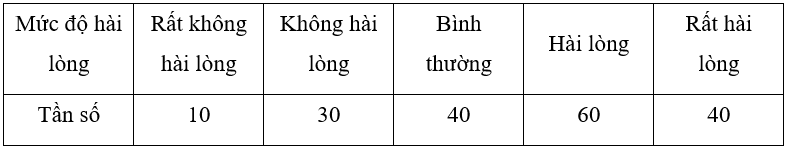 | Mức độ hài lòng | Rất không hài lòng | Không hài lòng | Bình thường | Hài lòng | Rất hài lòng |
|---|---|---|---|---|---|
| Tần số | 10 | 30 | 40 | 60 | 40 |